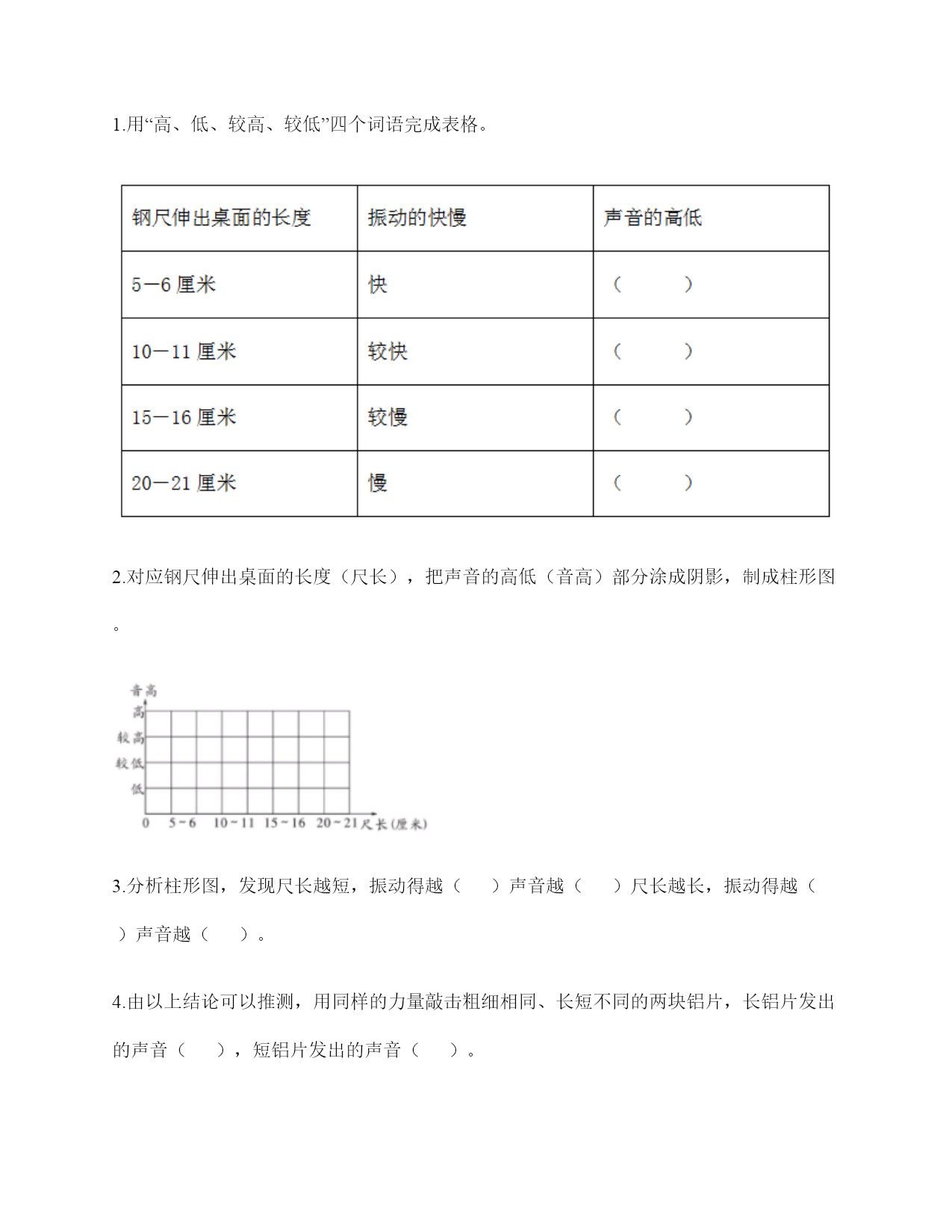 1.用“高、低、较高、较低”四个词语完成表格。

| 钢尺伸出桌面的长度 | 振动的快慢 | 声音的高低 |
|---|---|---|
| 5—6 厘米 | 快 | （　　） |
| 10—11 厘米 | 较快 | （　　） |
| 15—16 厘米 | 较慢 | （　　） |
| 20—21 厘米 | 慢 | （　　） |

2.对应钢尺伸出桌面的长度（尺长），把声音的高低（音高）部分涂成阴影，制成柱形图。

音高
高
较高
较低
低
0　5~6　10~11　15~16　20~21 尺长(厘米)

3.分析柱形图，发现尺长越短，振动得越（　　）声音越（　　）尺长越长，振动得越（　　）声音越（　　）。

4.由以上结论可以推测，用同样的力量敲击粗细相同、长短不同的两块铝片，长铝片发出的声音（　　），短铝片发出的声音（　　）。